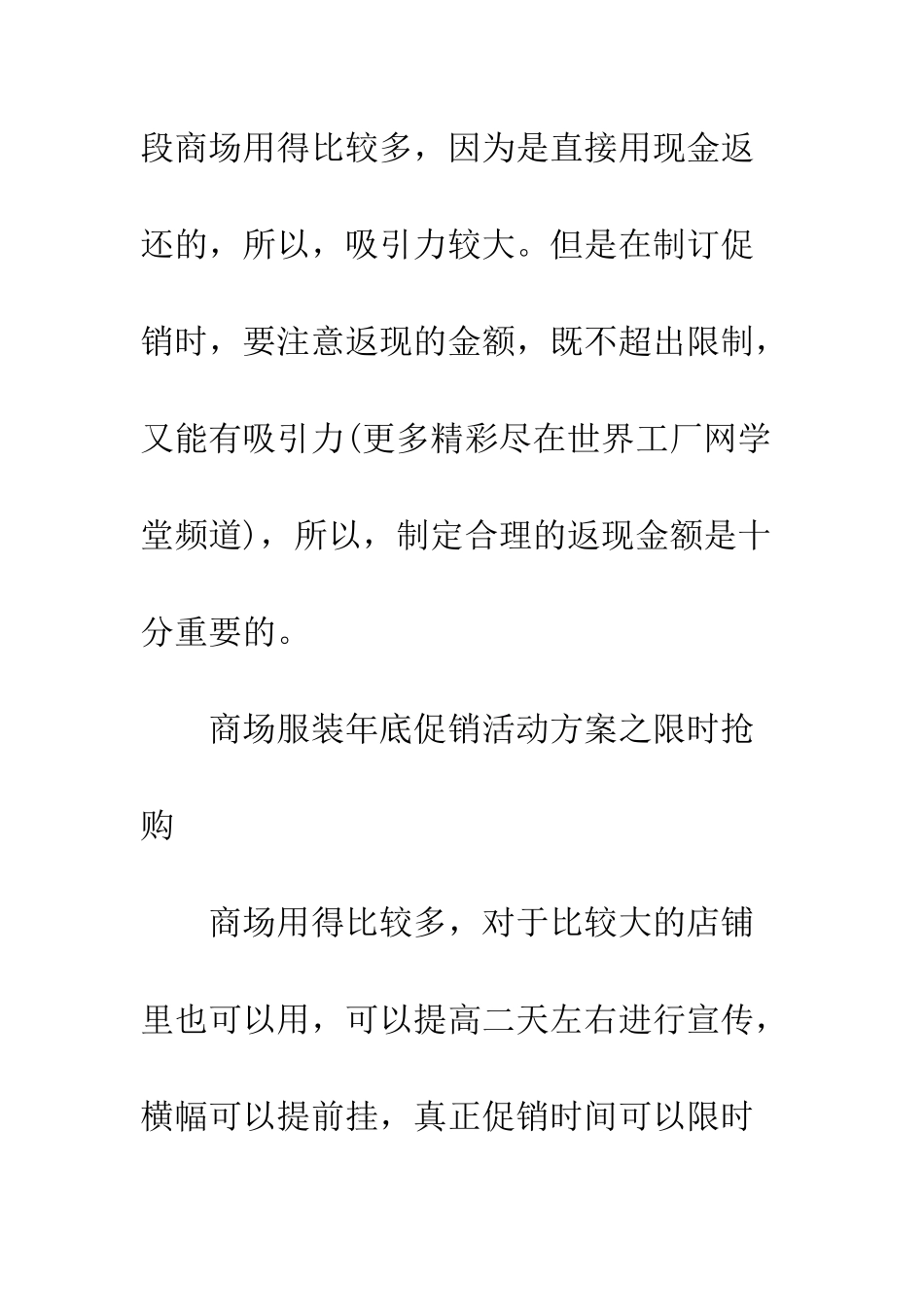 段商场用得比较多，因为是直接用现金返还的，所以，吸引力较大。但是在制订促销时，要注意返现的金额，既不超出限制，又能有吸引力(更多精彩尽在世界工厂网学堂频道)，所以，制定合理的返现金额是十分重要的。

商场服装年底促销活动方案之限时抢购

商场用得比较多，对于比较大的店铺里也可以用，可以提高二天左右进行宣传，横幅可以提前挂，真正促销时间可以限时